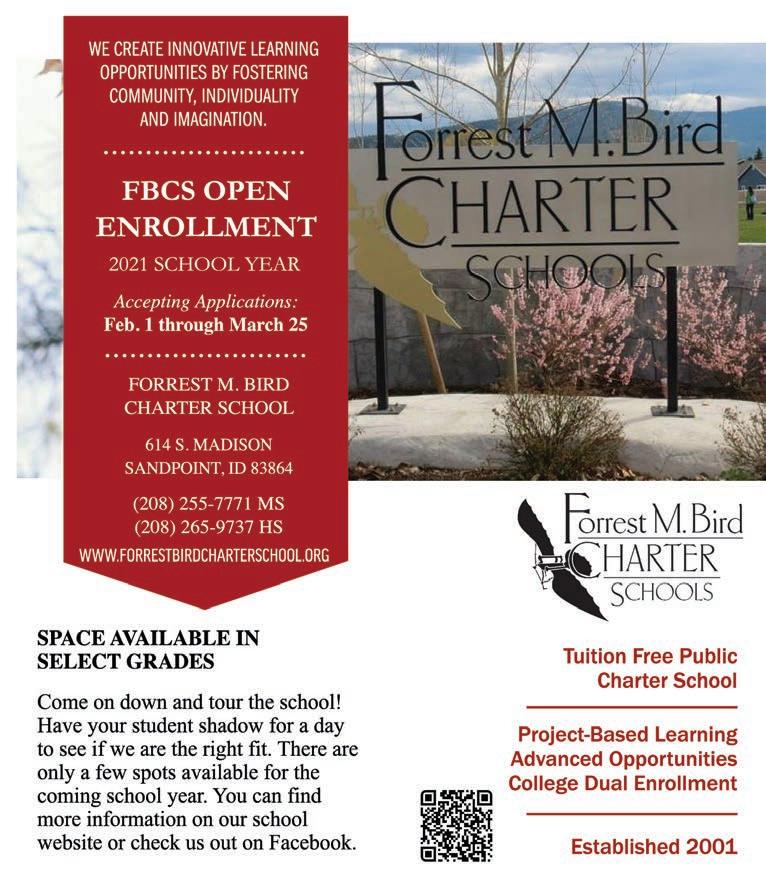 WE CREATE INNOVATIVE LEARNING OPPORTUNITIES BY FOSTERING COMMUNITY, INDIVIDUALITY AND IMAGINATION.

FBCS OPEN ENROLLMENT

2021 SCHOOL YEAR

Accepting Applications:
Feb. 1 through March 25

FORREST M. BIRD CHARTER SCHOOL

614 S. MADISON
SANDPOINT, ID 83864

(208) 255-7771 MS
(208) 265-9737 HS

WWW.FORRESTBIRDCHARTERSCHOOL.ORG

Forrest M. Bird CHARTER SCHOOLS

Forrest M. Bird CHARTER SCHOOLS

SPACE AVAILABLE IN SELECT GRADES

Come on down and tour the school! Have your student shadow for a day to see if we are the right fit. There are only a few spots available for the coming school year. You can find more information on our school website or check us out on Facebook.

Tuition Free Public Charter School

Project-Based Learning
Advanced Opportunities
College Dual Enrollment

Established 2001